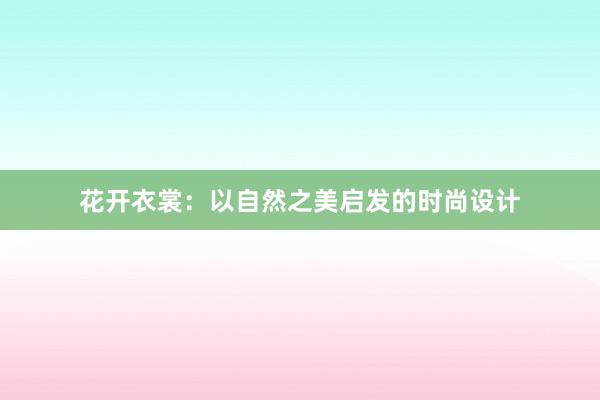 花开衣裳：以自然之美启发的时尚设计